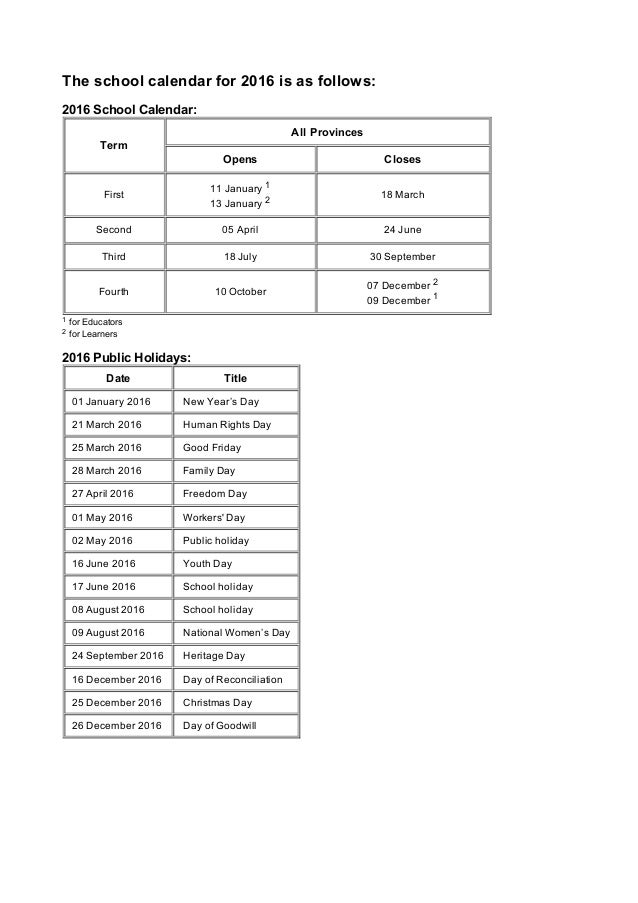 The school calendar for 2016 is as follows:

2016 School Calendar:

| Term | All Provinces | |
|---|---|---|
| | Opens | Closes |
| First | 11 January $^1$ 13 January $^2$ | 18 March |
| Second | 05 April | 24 June |
| Third | 18 July | 30 September |
| Fourth | 10 October | 07 December $^2$ 09 December $^1$ |

$^1$ for Educators
$^2$ for Learners

2016 Public Holidays:

| Date | Title |
|---|---|
| 01 January 2016 | New Year's Day |
| 21 March 2016 | Human Rights Day |
| 25 March 2016 | Good Friday |
| 28 March 2016 | Family Day |
| 27 April 2016 | Freedom Day |
| 01 May 2016 | Workers' Day |
| 02 May 2016 | Public holiday |
| 16 June 2016 | Youth Day |
| 17 June 2016 | School holiday |
| 08 August 2016 | School holiday |
| 09 August 2016 | National Women's Day |
| 24 September 2016 | Heritage Day |
| 16 December 2016 | Day of Reconciliation |
| 25 December 2016 | Christmas Day |
| 26 December 2016 | Day of Goodwill |